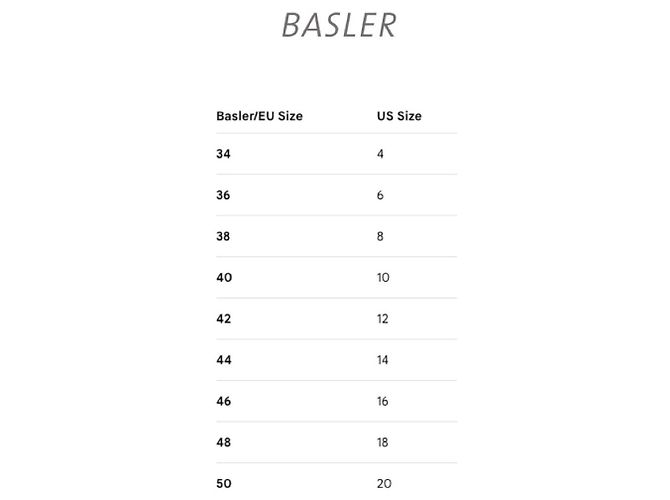 BASLER

| Basler/EU Size | US Size |
|---|---|
| 34 | 4 |
| 36 | 6 |
| 38 | 8 |
| 40 | 10 |
| 42 | 12 |
| 44 | 14 |
| 46 | 16 |
| 48 | 18 |
| 50 | 20 |